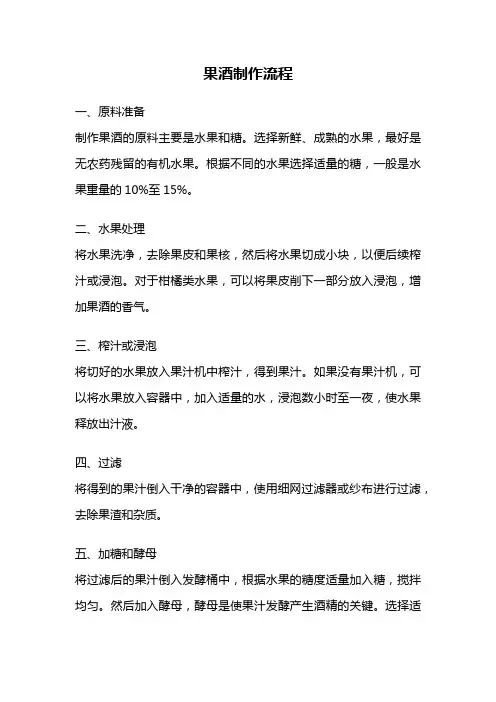 果酒制作流程

一、原料准备
制作果酒的原料主要是水果和糖。选择新鲜、成熟的水果，最好是无农药残留的有机水果。根据不同的水果选择适量的糖，一般是水果重量的 10%至 15%。

二、水果处理
将水果洗净，去除果皮和果核，然后将水果切成小块，以便后续榨汁或浸泡。对于柑橘类水果，可以将果皮削下一部分放入浸泡，增加果酒的香气。

三、榨汁或浸泡
将切好的水果放入果汁机中榨汁，得到果汁。如果没有果汁机，可以将水果放入容器中，加入适量的水，浸泡数小时至一夜，使水果释放出汁液。

四、过滤
将得到的果汁倒入干净的容器中，使用细网过滤器或纱布进行过滤，去除果渣和杂质。

五、加糖和酵母
将过滤后的果汁倒入发酵桶中，根据水果的糖度适量加入糖，搅拌均匀。然后加入酵母，酵母是使果汁发酵产生酒精的关键。选择适